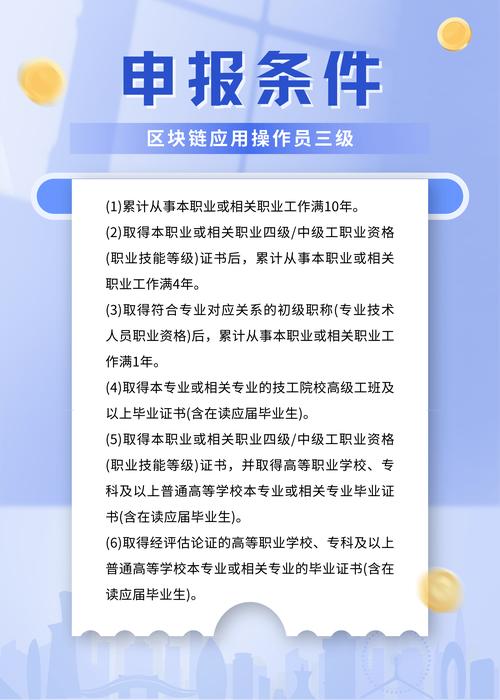 申报条件

区块链应用操作员三级

(1)累计从事本职业或相关职业工作满10年。

(2)取得本职业或相关职业四级/中级工职业资格(职业技能等级)证书后，累计从事本职业或相关职业工作满4年。

(3)取得符合专业对应关系的初级职称(专业技术人员职业资格)后，累计从事本职业或相关职业工作满1年。

(4)取得本专业或相关专业的技工院校高级工班及以上毕业证书(含在读应届毕业生)。

(5)取得本职业或相关职业四级/中级工职业资格(职业技能等级)证书，并取得高等职业学校、专科及以上普通高等学校本专业或相关专业毕业证书(含在读应届毕业生)。

(6)取得经评估论证的高等职业学校、专科及以上普通高等学校本专业或相关专业的毕业证书(含在读应届毕业生)。